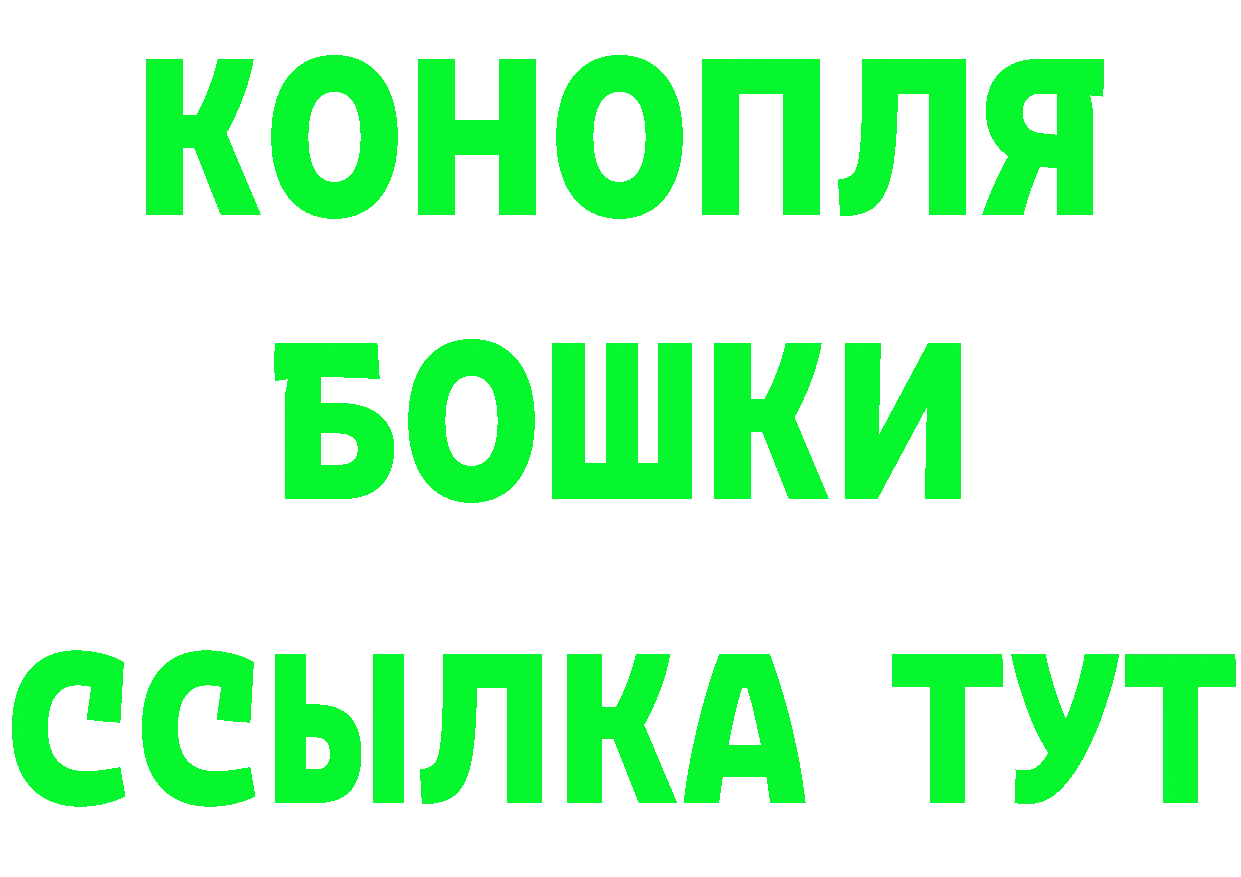 КОНОПЛЯ
БОШКИ
ССЫЛКА ТУТ